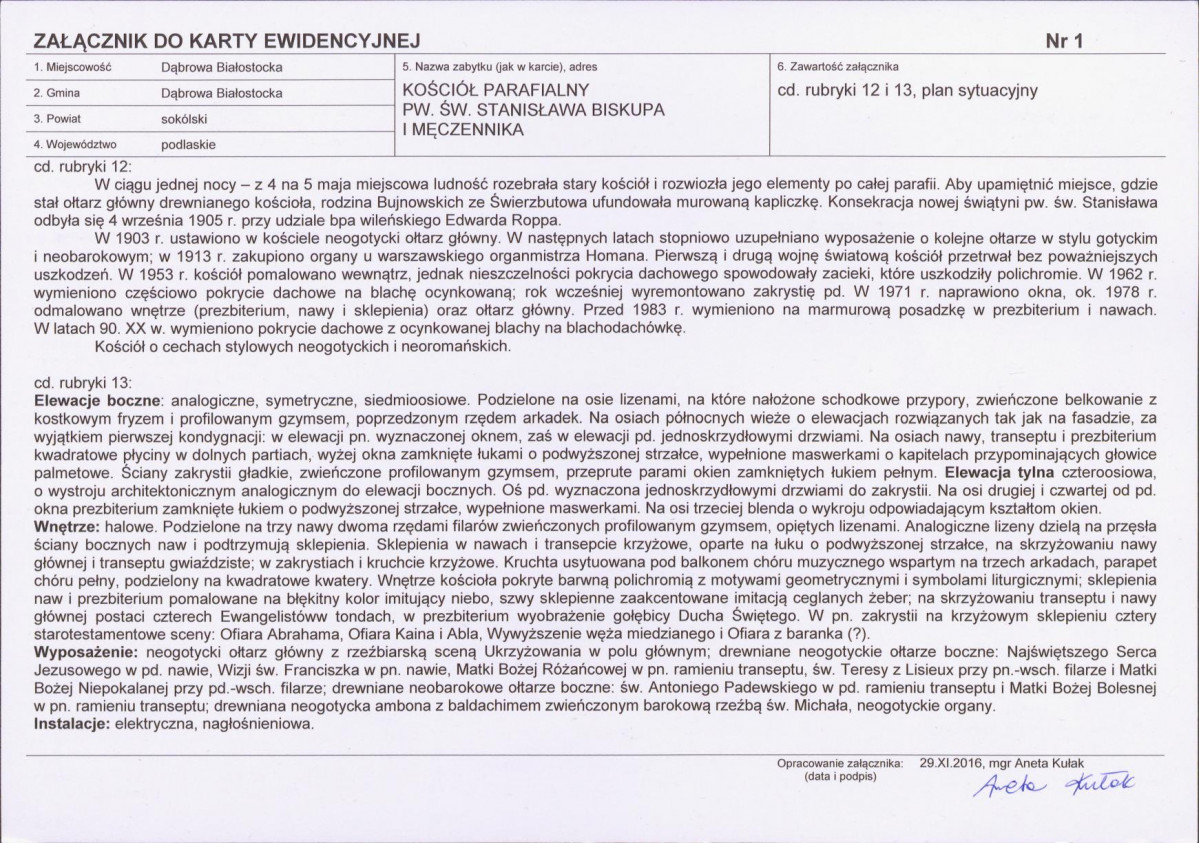 ZAŁĄCZNIK DO KARTY EWIDENCYJNEJ

Nr 1

1. Miejscowość
Dąbrowa Białostocka

2. Gmina
Dąbrowa Białostocka

3. Powiat
sokólski

4. Województwo
podlaskie

5. Nazwa zabytku (jak w karcie), adres
KOŚCIÓŁ PARAFIALNY
PW. ŚW. STANISŁAWA BISKUPA
I MĘCZENNIKA

6. Zawartość załącznika
cd. rubryki 12 i 13, plan sytuacyjny

cd. rubryki 12:

W ciągu jednej nocy – z 4 na 5 maja miejscowa ludność rozebrała stary kościół i rozwiozła jego elementy po całej parafii. Aby upamiętnić miejsce, gdzie stał ołtarz główny drewnianego kościoła, rodzina Bujnowskich ze Świerzbutowa ufundowała murowaną kapliczkę. Konsekracja nowej świątyni pw. św. Stanisława odbyła się 4 września 1905 r. przy udziale bpa wileńskiego Edwarda Roppa.

W 1903 r. ustawiono w kościele neogotycki ołtarz główny. W następnych latach stopniowo uzupełniano wyposażenie o kolejne ołtarze w stylu gotyckim i neobarokowym; w 1913 r. zakupiono organy u warszawskiego organmistrza Homana. Pierwszą i drugą wojnę światową kościół przetrwał bez poważniejszych uszkodzeń. W 1953 r. kościół pomalowano wewnątrz, jednak nieszczelności pokrycia dachowego spowodowały zacieki, które uszkodziły polichromie. W 1962 r. wymieniono częściowo pokrycie dachowe na blachę ocynkowaną; rok wcześniej wyremontowano zakrystię pd. W 1971 r. naprawiono okna, ok. 1978 r. odmalowano wnętrze (prezbiterium, nawy i sklepienia) oraz ołtarz główny. Przed 1983 r. wymieniono na marmurową posadzkę w prezbiterium i nawach. W latach 90. XX w. wymieniono pokrycie dachowe z ocynkowanej blachy na blachodachówkę.

Kościół o cechach stylowych neogotyckich i neoromańskich.

cd. rubryki 13:

Elewacje boczne: analogiczne, symetryczne, siedmioosiowe. Podzielone na osie lizenami, na które nałożone schodkowe przypory, zwieńczone belkowanie z kostkowym fryzem i profilowanym gzymsem, poprzedzonym rzędem arkadek. Na osiach północnych wieże o elewacjach rozwiązanych tak jak na fasadzie, za wyjątkiem pierwszej kondygnacji: w elewacji pn. wyznaczonej oknem, zaś w elewacji pd. jednoskrzydłowymi drzwiami. Na osiach nawy, transeptu i prezbiterium kwadratowe płyciny w dolnych partiach, wyżej okna zamknięte łukami o podwyższonej strzałce, wypełnione maswerkami o kapitelach przypominających głowice palmetowe. Ściany zakrystii gładkie, zwieńczone profilowanym gzymsem, przeprute parami okien zamkniętych łukiem pełnym. Elewacja tylna czteroosiowa, o wystroju architektonicznym analogicznym do elewacji bocznych. Oś pd. wyznaczona jednoskrzydłowymi drzwiami do zakrystii. Na osi drugiej i czwartej od pd. okna prezbiterium zamknięte łukiem o podwyższonej strzałce, wypełnione maswerkami. Na osi trzeciej blenda o wykroju odpowiadającym kształtom okien.
Wnętrze: halowe. Podzielone na trzy nawy dwoma rzędami filarów zwieńczonych profilowanym gzymsem, opiętych lizenami. Analogiczne lizeny dzielą na przęsła ściany bocznych naw i podtrzymują sklepienia. Sklepienia w nawach i transepcie krzyżowe, oparte na łuku o podwyższonej strzałce, na skrzyżowaniu nawy głównej i transeptu gwiaździste; w zakrystiach i kruchcie krzyżowe. Kruchta usytuowana pod balkonem chóru muzycznego wspartym na trzech arkadach, parapet chóru pełny, podzielony na kwadratowe kwatery. Wnętrze kościoła pokryte barwną polichromią z motywami geometrycznymi i symbolami liturgicznymi; sklepienia naw i prezbiterium pomalowane na błękitny kolor imitujący niebo, szwy sklepienne zaakcentowane imitacją ceglanych żeber; na skrzyżowaniu transeptu i nawy głównej postaci czterech Ewangelistóww tondach, w prezbiterium wyobrażenie gołębicy Ducha Świętego. W pn. zakrystii na krzyżowym sklepieniu cztery starotestamentowe sceny: Ofiara Abrahama, Ofiara Kaina i Abla, Wywyższenie węża miedzianego i Ofiara z baranka (?).
Wyposażenie: neogotycki ołtarz główny z rzeźbiarską sceną Ukrzyżowania w polu głównym; drewniane neogotyckie ołtarze boczne: Najświętszego Serca Jezusowego w pd. nawie, Wizji św. Franciszka w pn. nawie, Matki Bożej Różańcowej w pn. ramieniu transeptu, św. Teresy z Lisieux przy pn.-wsch. filarze i Matki Bożej Niepokalanej przy pd.-wsch. filarze; drewniane neobarokowe ołtarze boczne: św. Antoniego Padewskiego w pd. ramieniu transeptu i Matki Bożej Bolesnej w pn. ramieniu transeptu; drewniana neogotycka ambona z baldachimem zwieńczonym barokową rzeźbą św. Michała, neogotyckie organy.
Instalacje: elektryczna, nagłośnieniowa.

Opracowanie załącznika: 29.XI.2016, mgr Aneta Kułak
(data i podpis)
Aneta Kułak